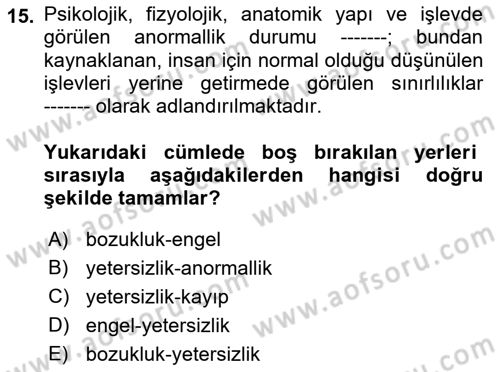 15. Psikolojik, fizyolojik, anatomik yapı ve işlevde görülen anormallik durumu -------; bundan kaynaklanan, insan için normal olduğu düşünülen işlevleri yerine getirmede görülen sınırlılıklar ------- olarak adlandırılmaktadır.

Yukarıdaki cümlede boş bırakılan yerleri sırasıyla aşağıdakilerden hangisi doğru şekilde tamamlar?

A) bozukluk-engel
B) yetersizlik-anormallik
C) yetersizlik-kayıp
D) engel-yetersizlik
E) bozukluk-yetersizlik

www.aofsoru.com